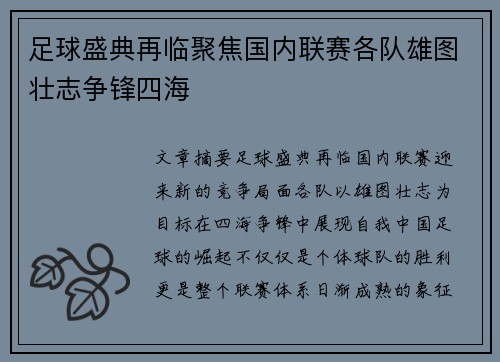 足球盛典再临聚焦国内联赛各队雄图壮志争锋四海

文章摘要足球盛典再临国内联赛迎来新的竞争局面各队以雄图壮志为目标在四海争锋中展现自我中国足球的崛起不仅仅是个体球队的胜利更是整个联赛体系日渐成熟的象征